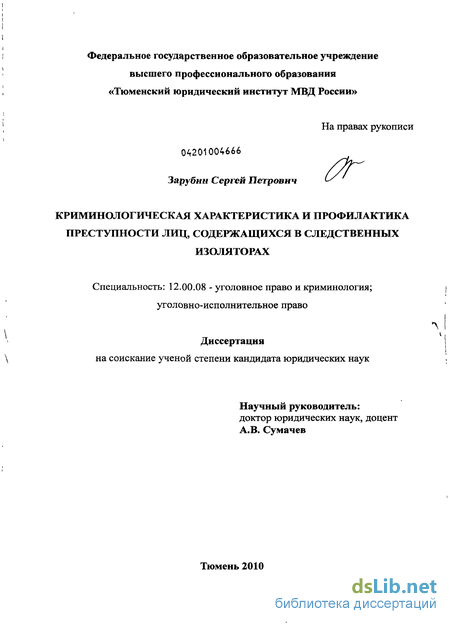 Федеральное государственное образовательное учреждение высшего профессионального образования «Тюменский юридический институт МВД России»

На правах рукописи

04201004666

Зарубин Сергей Петрович

КРИМИНОЛОГИЧЕСКАЯ ХАРАКТЕРИСТИКА И ПРОФИЛАКТИКА ПРЕСТУПНОСТИ ЛИЦ, СОДЕРЖАЩИХСЯ В СЛЕДСТВЕННЫХ ИЗОЛЯТОРАХ

Специальность: 12.00.08 - уголовное право и криминология; уголовно-исполнительное право

Диссертация
на соискание ученой степени кандидата юридических наук

Научный руководитель:
доктор юридических наук, доцент
А.В. Сумачев

Тюмень 2010

dsLib.net
библиотека диссертаций